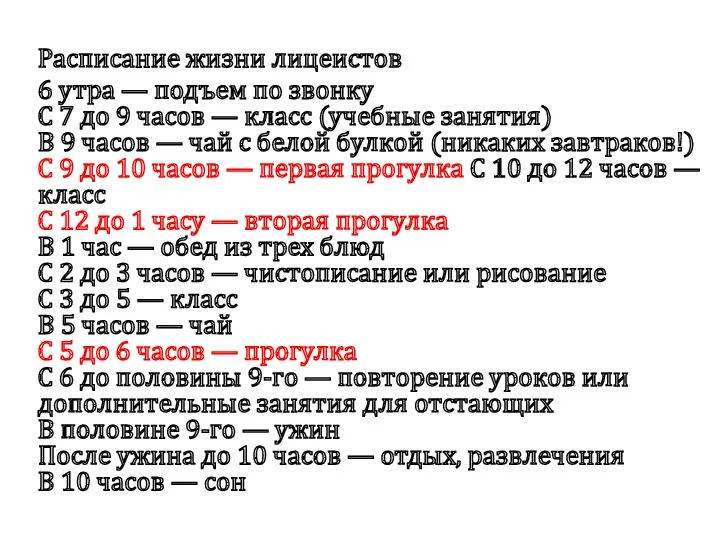 Расписание жизни лицеистов
6 утра — подъем по звонку
С 7 до 9 часов — класс (учебные занятия)
В 9 часов — чай с белой булкой (никаких завтраков!)
С 9 до 10 часов — первая прогулка С 10 до 12 часов — класс
С 12 до 1 часу — вторая прогулка
В 1 час — обед из трех блюд
С 2 до 3 часов — чистописание или рисование
С 3 до 5 — класс
В 5 часов — чай
С 5 до 6 часов — прогулка
С 6 до половины 9-го — повторение уроков или дополнительные занятия для отстающих
В половине 9-го — ужин
После ужина до 10 часов — отдых, развлечения
В 10 часов — сон